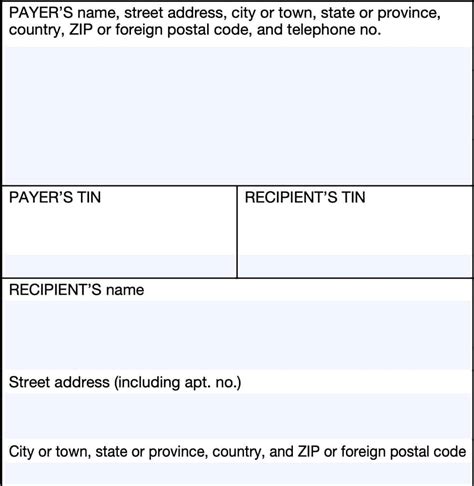 PAYER'S name, street address, city or town, state or province, country, ZIP or foreign postal code, and telephone no.

PAYER'S TIN

RECIPIENT'S TIN

RECIPIENT'S name

Street address (including apt. no.)

City or town, state or province, country, and ZIP or foreign postal code